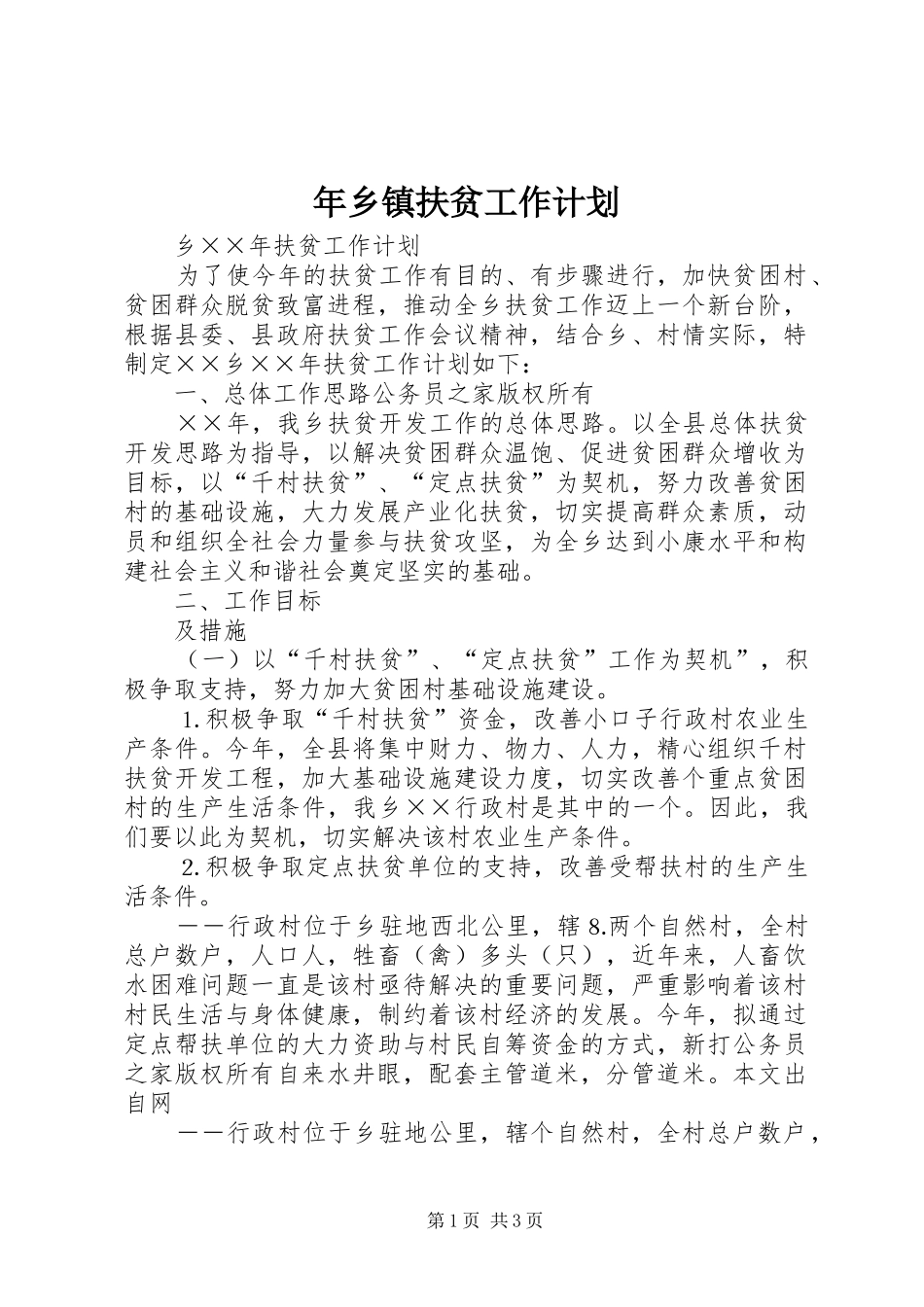 年乡镇扶贫工作计划

乡××年扶贫工作计划

为了使今年的扶贫工作有目的、有步骤进行，加快贫困村、贫困群众脱贫致富进程，推动全乡扶贫工作迈上一个新台阶，根据县委、县政府扶贫工作会议精神，结合乡、村情实际，特制定××乡××年扶贫工作计划如下：

一、总体工作思路公务员之家版权所有

××年，我乡扶贫开发工作的总体思路。以全县总体扶贫开发思路为指导，以解决贫困群众温饱、促进贫困群众增收为目标，以“千村扶贫”、“定点扶贫”为契机，努力改善贫困村的基础设施，大力发展产业化扶贫，切实提高群众素质，动员和组织全社会力量参与扶贫攻坚，为全乡达到小康水平和构建社会主义和谐社会奠定坚实的基础。

二、工作目标

及措施

（一）以“千村扶贫”、“定点扶贫”工作为契机”，积极争取支持，努力加大贫困村基础设施建设。

1.积极争取“千村扶贫”资金，改善小口子行政村农业生产条件。今年，全县将集中财力、物力、人力，精心组织千村扶贫开发工程，加大基础设施建设力度，切实改善个重点贫困村的生产生活条件，我乡××行政村是其中的一个。因此，我们要以此为契机，切实解决该村农业生产条件。

2.积极争取定点扶贫单位的支持，改善受帮扶村的生产生活条件。

——行政村位于乡驻地西北公里，辖8.两个自然村，全村总户数户，人口人，牲畜（禽）多头（只），近年来，人畜饮水困难问题一直是该村亟待解决的重要问题，严重影响着该村村民生活与身体健康，制约着该村经济的发展。今年，拟通过定点帮扶单位的大力资助与村民自筹资金的方式，新打公务员之家版权所有自来水井眼，配套主管道米，分管道米。本文出自网

——行政村位于乡驻地公里，辖个自然村，全村总户数户，

第1页 共3页